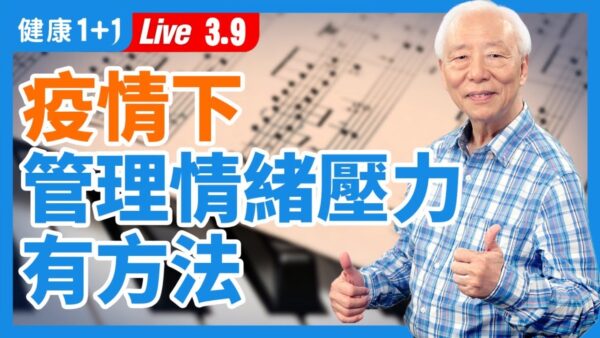 健康1+1 Live 3.9

疫情下
管理情緒壓力
有方法